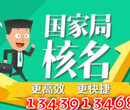 国家局
核名
更高效 更快捷
1343913468